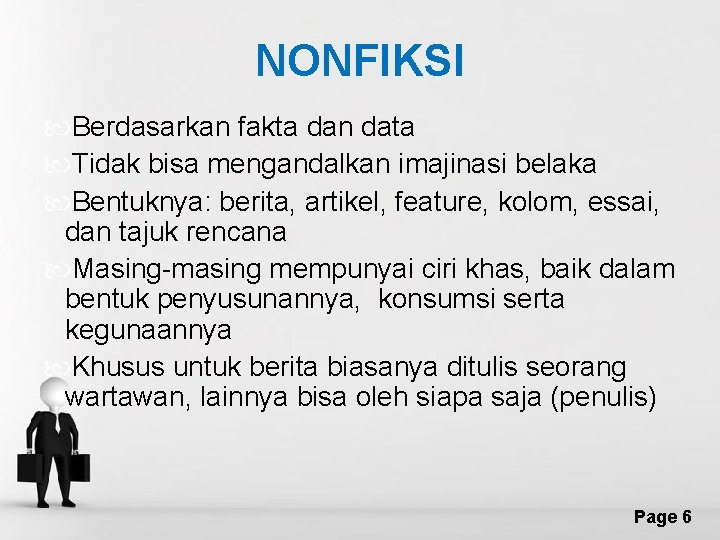 NONFIKSI

Berdasarkan fakta dan data

Tidak bisa mengandalkan imajinasi belaka

Bentuknya: berita, artikel, feature, kolom, essai, dan tajuk rencana

Masing-masing mempunyai ciri khas, baik dalam bentuk penyusunannya, konsumsi serta kegunaannya

Khusus untuk berita biasanya ditulis seorang wartawan, lainnya bisa oleh siapa saja (penulis)

Page 6